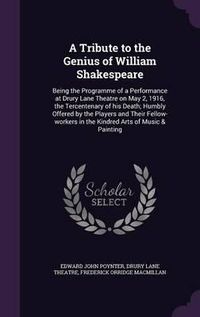 A Tribute to the Genius of William Shakespeare

Being the Programme of a Performance at Drury Lane Theatre on May 2, 1916, the Tercentenary of his Death; Humbly Offered by the Players and Their Fellow-workers in the Kindred Arts of Music & Painting

Scholar SELECT

EDWARD JOHN POYNTER, DRURY LANE THEATRE, FREDERICK ORRIDGE MACMILLAN